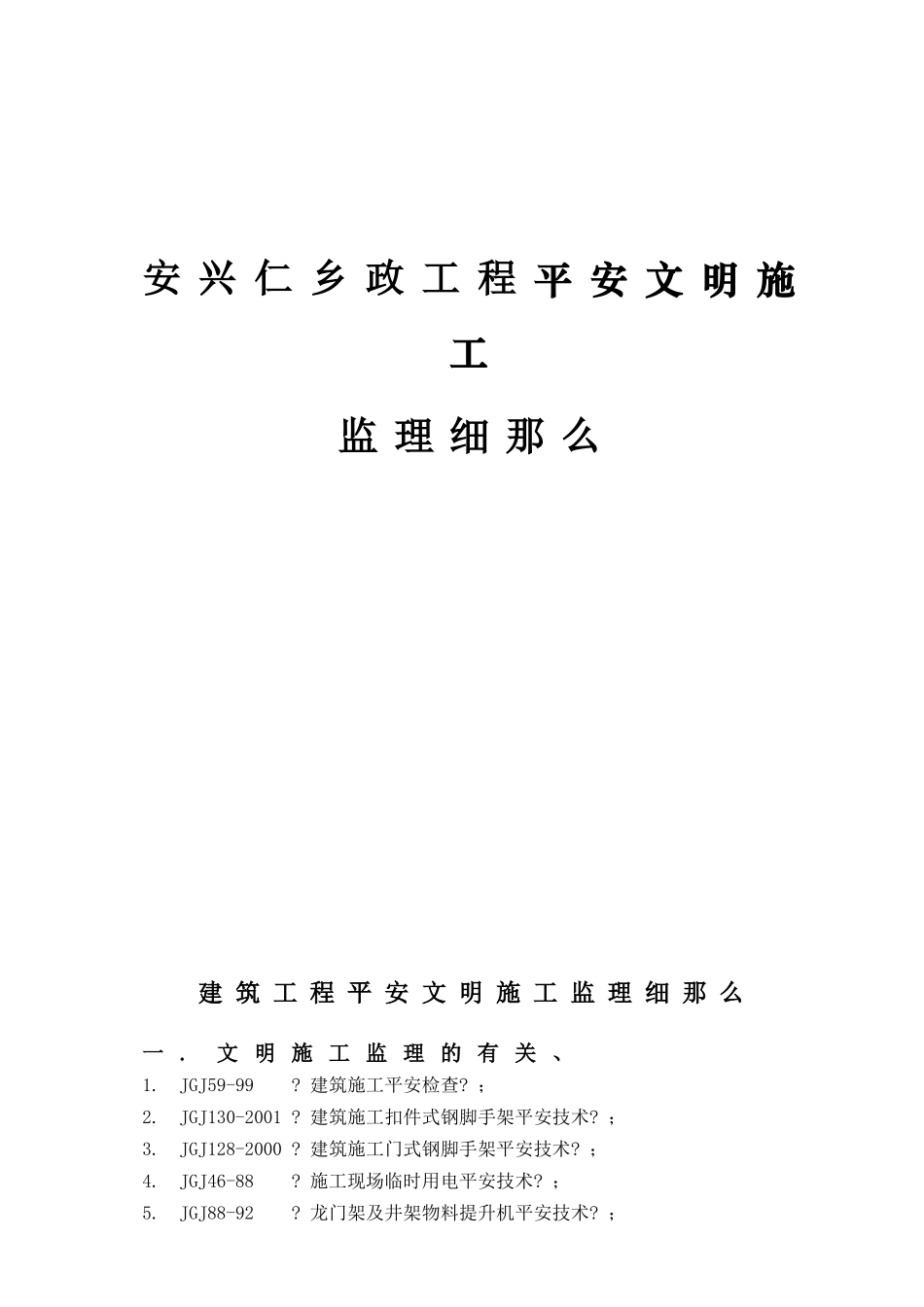 安兴仁乡政工程平安文明施工

监理细那么

建筑工程平安文明施工监理细那么

一．文明施工监理的有关、

1. JGJ59-99 ？建筑施工平安检查？；

2. JGJ130-2001 ？建筑施工扣件式钢脚手架平安技术？；

3. JGJ128-2000 ？建筑施工门式钢脚手架平安技术？；

4. JGJ46-88 ？施工现场临时用电平安技术？；

5. JGJ88-92 ？龙门架及井架物料提升机平安技术？；